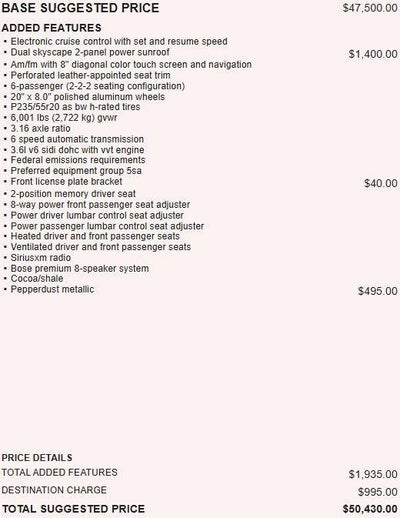 BASE SUGGESTED PRICE $47,500.00

ADDED FEATURES

• Electronic cruise control with set and resume speed
• Dual skyscape 2-panel power sunroof $1,400.00
• Am/fm with 8" diagonal color touch screen and navigation
• Perforated leather-appointed seat trim
• 6-passenger (2-2-2 seating configuration)
• 20" x 8.0" polished aluminum wheels
• P235/55r20 as bw h-rated tires
• 6,001 lbs (2,722 kg) gvwr
• 3.16 axle ratio
• 6 speed automatic transmission
• 3.6l v6 sidi dohc with vvt engine
• Federal emissions requirements
• Preferred equipment group 5sa
• Front license plate bracket $40.00
• 2-position memory driver seat
• 8-way power front passenger seat adjuster
• Power driver lumbar control seat adjuster
• Power passenger lumbar control seat adjuster
• Heated driver and front passenger seats
• Ventilated driver and front passenger seats
• Siriusxm radio
• Bose premium 8-speaker system
• Cocoa/shale
• Pepperdust metallic $495.00

PRICE DETAILS

TOTAL ADDED FEATURES $1,935.00

DESTINATION CHARGE $995.00

TOTAL SUGGESTED PRICE $50,430.00